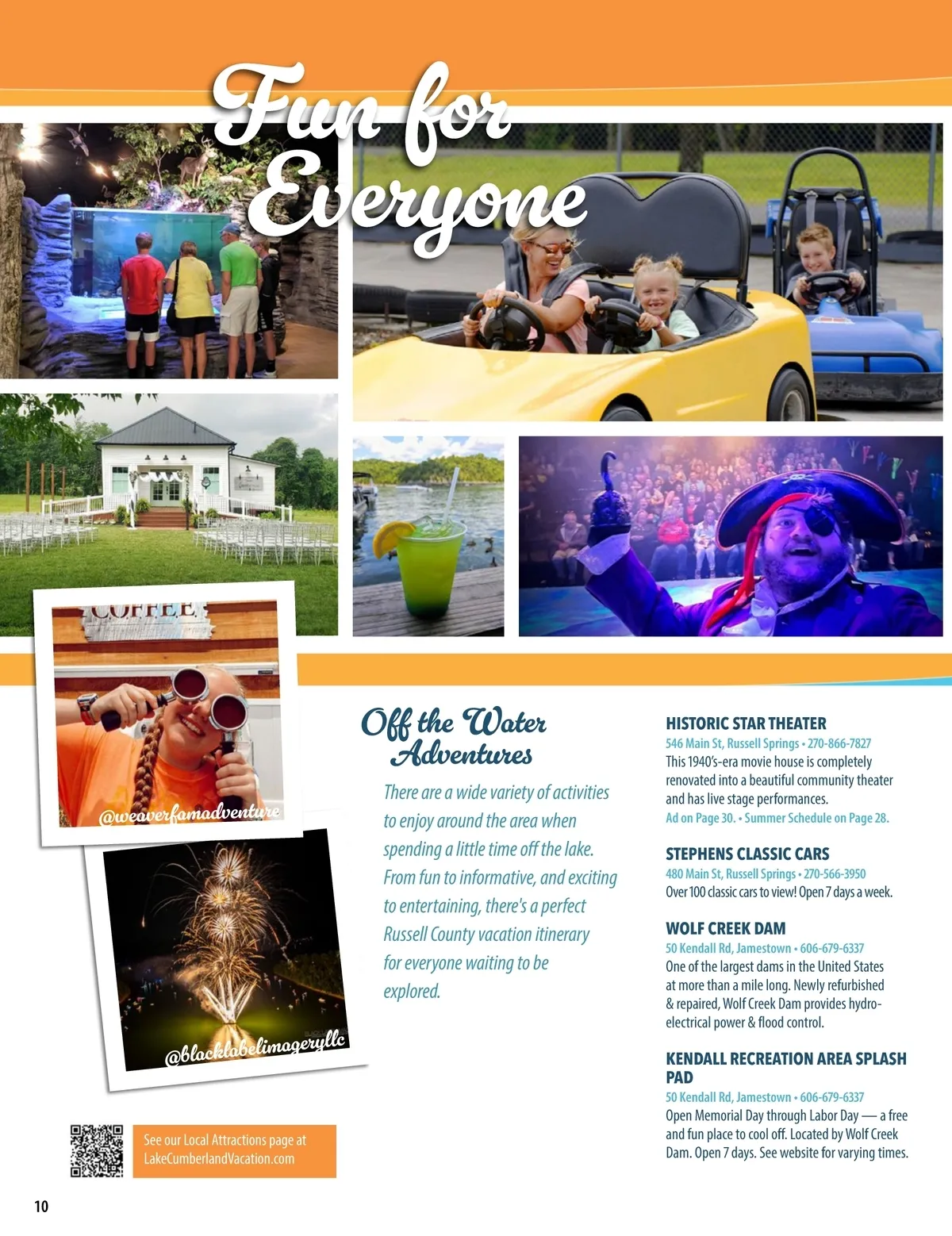 Fun for Everyone

COFFEE

@weaverfamadventure

@blacklabelimageryllc

Off the Water Adventures

There are a wide variety of activities to enjoy around the area when spending a little time off the lake. From fun to informative, and exciting to entertaining, there's a perfect Russell County vacation itinerary for everyone waiting to be explored.

HISTORIC STAR THEATER
546 Main St, Russell Springs • 270-866-7827
This 1940's-era movie house is completely renovated into a beautiful community theater and has live stage performances.
Ad on Page 30. • Summer Schedule on Page 28.

STEPHENS CLASSIC CARS
480 Main St, Russell Springs • 270-566-3950
Over 100 classic cars to view! Open 7 days a week.

WOLF CREEK DAM
50 Kendall Rd, Jamestown • 606-679-6337
One of the largest dams in the United States at more than a mile long. Newly refurbished & repaired, Wolf Creek Dam provides hydro-electrical power & flood control.

KENDALL RECREATION AREA SPLASH PAD
50 Kendall Rd, Jamestown • 606-679-6337
Open Memorial Day through Labor Day — a free and fun place to cool off. Located by Wolf Creek Dam. Open 7 days. See website for varying times.

See our Local Attractions page at LakeCumberlandVacation.com

10